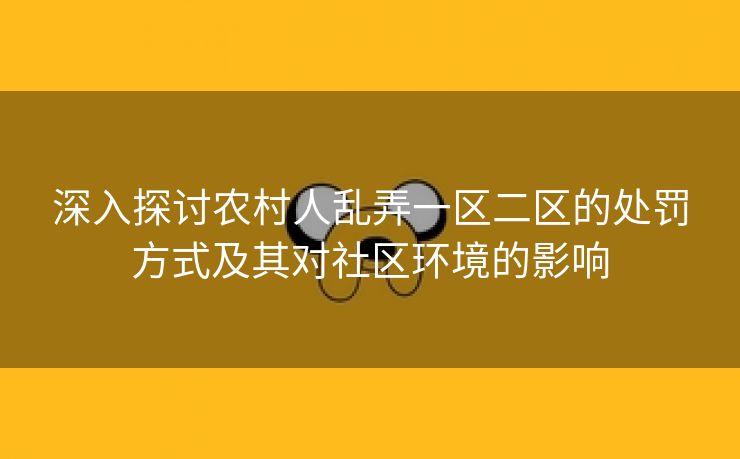 深入探讨农村人乱弄一区二区的处罚方式及其对社区环境的影响